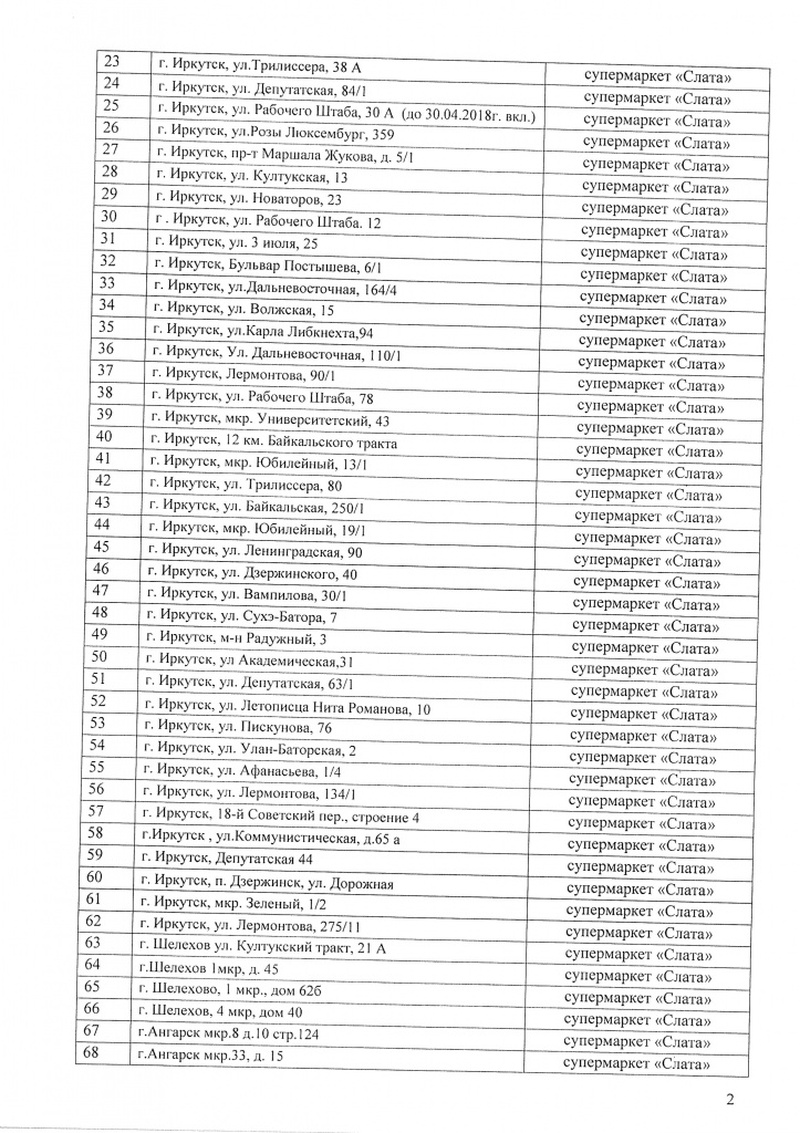 | 23 | г. Иркутск, ул.Трилиссера, 38 А | супермаркет «Слата» |
|---|---|---|
| 24 | г. Иркутск, ул. Депутатская, 84/1 | супермаркет «Слата» |
| 25 | г. Иркутск, ул. Рабочего Штаба, 30 А (до 30.04.2018г. вкл.) | супермаркет «Слата» |
| 26 | г. Иркутск, ул.Розы Люксембург, 359 | супермаркет «Слата» |
| 27 | г. Иркутск, пр-т Маршала Жукова, д. 5/1 | супермаркет «Слата» |
| 28 | г. Иркутск, ул. Култукская, 13 | супермаркет «Слата» |
| 29 | г. Иркутск, ул. Новаторов, 23 | супермаркет «Слата» |
| 30 | г . Иркутск, ул. Рабочего Штаба. 12 | супермаркет «Слата» |
| 31 | г. Иркутск, ул. 3 июля, 25 | супермаркет «Слата» |
| 32 | г. Иркутск, Бульвар Постышева, 6/1 | супермаркет «Слата» |
| 33 | г. Иркутск, ул.Дальневосточная, 164/4 | супермаркет «Слата» |
| 34 | г. Иркутск, ул. Волжская, 15 | супермаркет «Слата» |
| 35 | г. Иркутск, ул.Карла Либкнехта,94 | супермаркет «Слата» |
| 36 | г. Иркутск, Ул. Дальневосточная, 110/1 | супермаркет «Слата» |
| 37 | г. Иркутск, Лермонтова, 90/1 | супермаркет «Слата» |
| 38 | г. Иркутск, ул. Рабочего Штаба, 78 | супермаркет «Слата» |
| 39 | г. Иркутск, мкр. Университетский, 43 | супермаркет «Слата» |
| 40 | г. Иркутск, 12 км. Байкальского тракта | супермаркет «Слата» |
| 41 | г. Иркутск, мкр. Юбилейный, 13/1 | супермаркет «Слата» |
| 42 | г. Иркутск, ул. Трилиссера, 80 | супермаркет «Слата» |
| 43 | г. Иркутск, ул. Байкальская, 250/1 | супермаркет «Слата» |
| 44 | г. Иркутск, мкр. Юбилейный, 19/1 | супермаркет «Слата» |
| 45 | г. Иркутск, ул. Ленинградская, 90 | супермаркет «Слата» |
| 46 | г. Иркутск, ул. Дзержинского, 40 | супермаркет «Слата» |
| 47 | г. Иркутск, ул. Вампилова, 30/1 | супермаркет «Слата» |
| 48 | г. Иркутск, ул. Сухэ-Батора, 7 | супермаркет «Слата» |
| 49 | г. Иркутск, м-н Радужный, 3 | супермаркет «Слата» |
| 50 | г. Иркутск, ул Академическая,31 | супермаркет «Слата» |
| 51 | г. Иркутск, ул. Депутатская, 63/1 | супермаркет «Слата» |
| 52 | г. Иркутск, ул. Летописца Нита Романова, 10 | супермаркет «Слата» |
| 53 | г. Иркутск, ул. Пискунова, 76 | супермаркет «Слата» |
| 54 | г. Иркутск, ул. Улан-Баторская, 2 | супермаркет «Слата» |
| 55 | г. Иркутск, ул. Афанасьева, 1/4 | супермаркет «Слата» |
| 56 | г. Иркутск, ул. Лермонтова, 134/1 | супермаркет «Слата» |
| 57 | г. Иркутск, 18-й Советский пер., строение 4 | супермаркет «Слата» |
| 58 | г.Иркутск , ул.Коммунистическая, д.65 а | супермаркет «Слата» |
| 59 | г. Иркутск, Депутатская 44 | супермаркет «Слата» |
| 60 | г. Иркутск, п. Дзержинск, ул. Дорожная | супермаркет «Слата» |
| 61 | г. Иркутск, мкр. Зеленый, 1/2 | супермаркет «Слата» |
| 62 | г. Иркутск, ул. Лермонтова, 275/11 | супермаркет «Слата» |
| 63 | г. Шелехов ул. Култукский тракт, 21 А | супермаркет «Слата» |
| 64 | г.Шелехов 1мкр, д. 45 | супермаркет «Слата» |
| 65 | г. Шелехово, 1 мкр., дом 62б | супермаркет «Слата» |
| 66 | г. Шелехов, 4 мкр, дом 40 | супермаркет «Слата» |
| 67 | г.Ангарск мкр.8 д.10 стр.124 | супермаркет «Слата» |
| 68 | г.Ангарск мкр.33, д. 15 | супермаркет «Слата» |

2